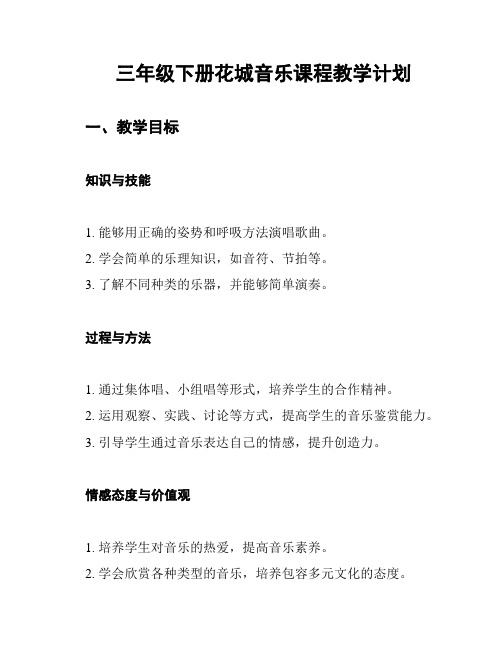 三年级下册花城音乐课程教学计划

一、教学目标

知识与技能

1. 能够用正确的姿势和呼吸方法演唱歌曲。
2. 学会简单的乐理知识，如音符、节拍等。
3. 了解不同种类的乐器，并能够简单演奏。

过程与方法

1. 通过集体唱、小组唱等形式，培养学生的合作精神。
2. 运用观察、实践、讨论等方式，提高学生的音乐鉴赏能力。
3. 引导学生通过音乐表达自己的情感，提升创造力。

情感态度与价值观

1. 培养学生对音乐的热爱，提高音乐素养。
2. 学会欣赏各种类型的音乐，培养包容多元文化的态度。